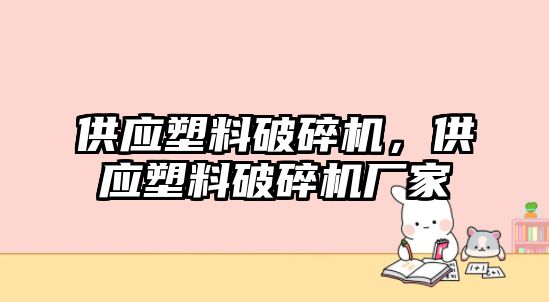 供应塑料破碎机，供应塑料破碎机厂家